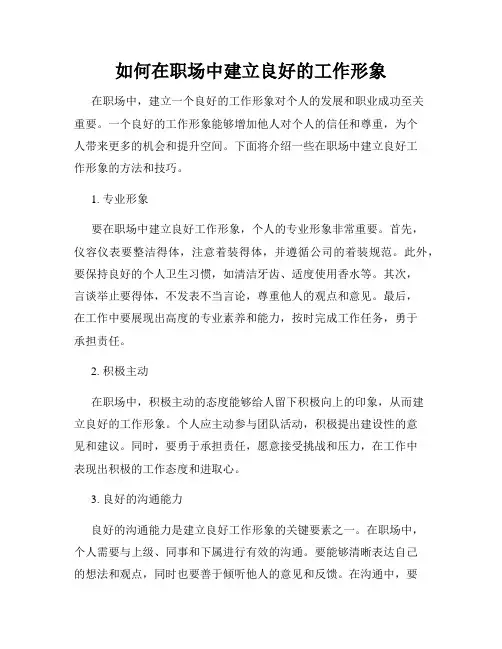 如何在职场中建立良好的工作形象

在职场中，建立一个良好的工作形象对个人的发展和职业成功至关重要。一个良好的工作形象能够增加他人对个人的信任和尊重，为个人带来更多的机会和提升空间。下面将介绍一些在职场中建立良好工作形象的方法和技巧。

1. 专业形象

要在职场中建立良好工作形象，个人的专业形象非常重要。首先，仪容仪表要整洁得体，注意着装得体，并遵循公司的着装规范。此外，要保持良好的个人卫生习惯，如清洁牙齿、适度使用香水等。其次，言谈举止要得体，不发表不当言论，尊重他人的观点和意见。最后，在工作中要展现出高度的专业素养和能力，按时完成工作任务，勇于承担责任。

2. 积极主动

在职场中，积极主动的态度能够给人留下积极向上的印象，从而建立良好的工作形象。个人应主动参与团队活动，积极提出建设性的意见和建议。同时，要勇于承担责任，愿意接受挑战和压力，在工作中表现出积极的工作态度和进取心。

3. 良好的沟通能力

良好的沟通能力是建立良好工作形象的关键要素之一。在职场中，个人需要与上级、同事和下属进行有效的沟通。要能够清晰表达自己的想法和观点，同时也要善于倾听他人的意见和反馈。在沟通中，要